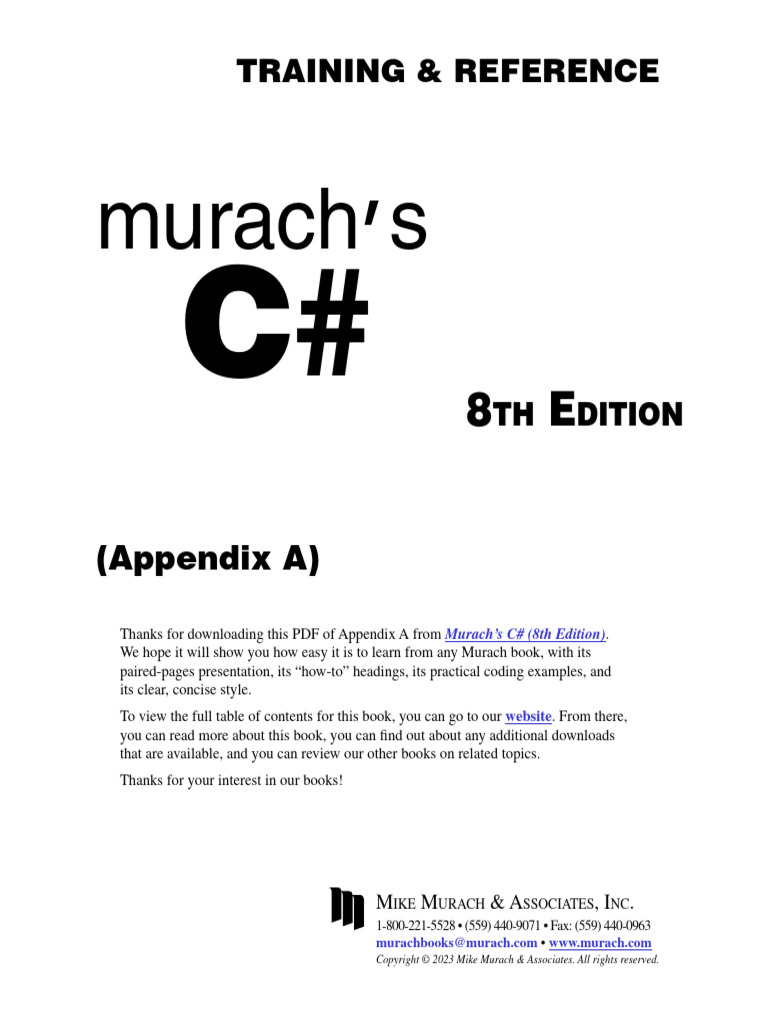 TRAINING & REFERENCE

murach's

C#

8TH EDITION

(Appendix A)

Thanks for downloading this PDF of Appendix A from Murach's C# (8th Edition). We hope it will show you how easy it is to learn from any Murach book, with its paired-pages presentation, its "how-to" headings, its practical coding examples, and its clear, concise style.

To view the full table of contents for this book, you can go to our website. From there, you can read more about this book, you can find out about any additional downloads that are available, and you can review our other books on related topics.

Thanks for your interest in our books!

MIKE MURACH & ASSOCIATES, INC.
1-800-221-5528 • (559) 440-9071 • Fax: (559) 440-0963
murachbooks@murach.com • www.murach.com
Copyright © 2023 Mike Murach & Associates. All rights reserved.